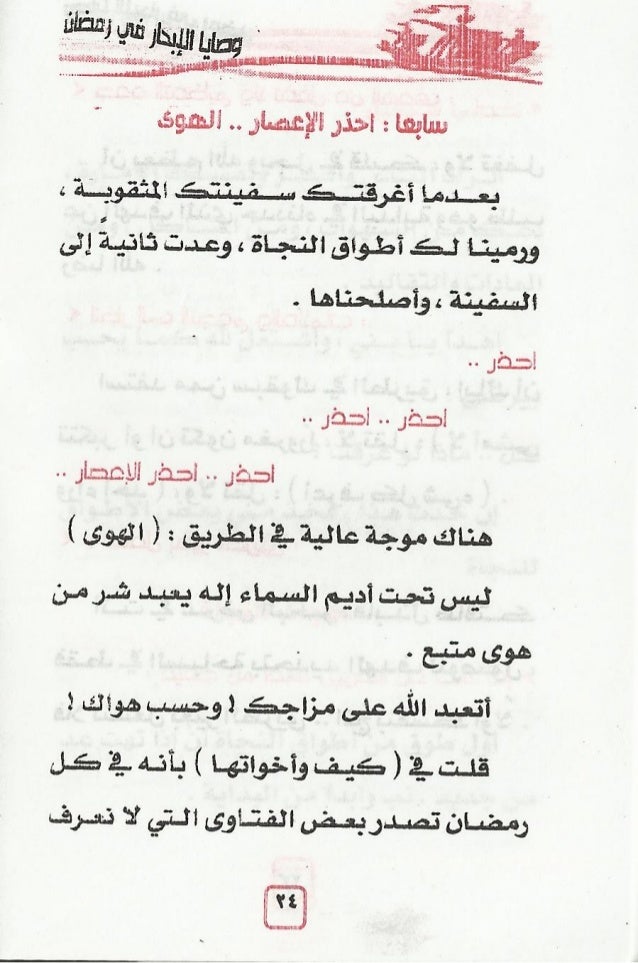 وصايا الإبحار في رمضان

سابعا : احذر الإعصار .. الهوى

بعدما أغرقتك سفينتك المثقوبة ، ورمينا لك أطواق النجاة ، وعدت ثانية إلى السفينة ، وأصلحناها .

احذر ..

احذر .. احذر ..

احذر .. احذر الإعصار ..

هناك موجة عالية في الطريق : ( الهوى )

ليس تحت أديم السماء إله يعبد شر من هوى متبع .

أتعبد الله على مزاجك ! وحسب هواك !

قلت في ( كيف وأخواتها ) بأنه في كل رمضان تصدر بعض الفتاوى التي لا نعرف

٢٤